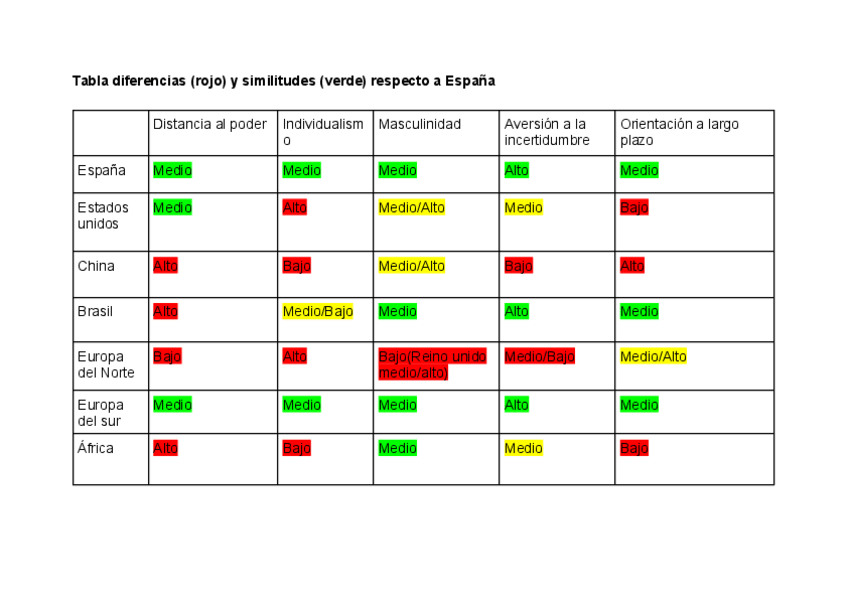 Tabla diferencias (rojo) y similitudes (verde) respecto a España

|  | Distancia al poder | Individualismo | Masculinidad | Aversión a la incertidumbre | Orientación a largo plazo |
|---|---|---|---|---|---|
| España | Medio | Medio | Medio | Alto | Medio |
| Estados unidos | Medio | Alto | Medio/Alto | Medio | Bajo |
| China | Alto | Bajo | Medio/Alto | Bajo | Alto |
| Brasil | Alto | Medio/Bajo | Medio | Alto | Medio |
| Europa del Norte | Bajo | Alto | Bajo(Reino unido medio/alto) | Medio/Bajo | Medio/Alto |
| Europa del sur | Medio | Medio | Medio | Alto | Medio |
| África | Alto | Bajo | Medio | Medio | Bajo |